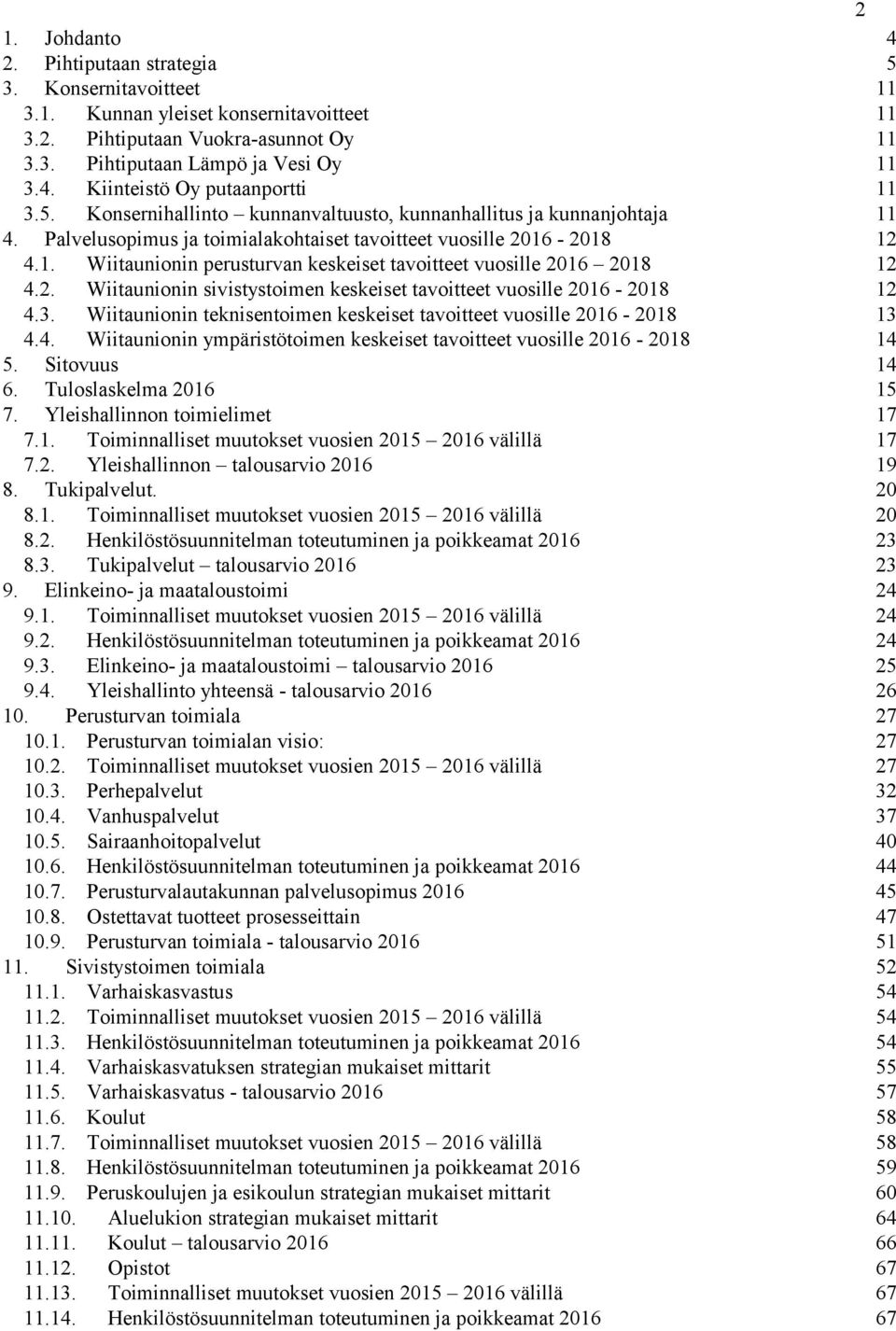 2

1. Johdanto 4
2. Pihtiputaan strategia 5
3. Konsernitavoitteet 11
3.1. Kunnan yleiset konsernitavoitteet 11
3.2. Pihtiputaan Vuokra-asunnot Oy 11
3.3. Pihtiputaan Lämpö ja Vesi Oy 11
3.4. Kiinteistö Oy putaanportti 11
3.5. Konsernihallinto – kunnanvaltuusto, kunnanhallitus ja kunnanjohtaja 11
4. Palvelusopimus ja toimialakohtaiset tavoitteet vuosille 2016 - 2018 12
4.1. Wiitaunionin perusturvan keskeiset tavoitteet vuosille 2016 – 2018 12
4.2. Wiitaunionin sivistystoimen keskeiset tavoitteet vuosille 2016 - 2018 12
4.3. Wiitaunionin teknisentoimen keskeiset tavoitteet vuosille 2016 - 2018 13
4.4. Wiitaunionin ympäristötoimen keskeiset tavoitteet vuosille 2016 - 2018 14
5. Sitovuus 14
6. Tuloslaskelma 2016 15
7. Yleishallinnon toimielimet 17
7.1. Toiminnalliset muutokset vuosien 2015 – 2016 välillä 17
7.2. Yleishallinnon – talousarvio 2016 19
8. Tukipalvelut. 20
8.1. Toiminnalliset muutokset vuosien 2015 – 2016 välillä 20
8.2. Henkilöstösuunnitelman toteutuminen ja poikkeamat 2016 23
8.3. Tukipalvelut – talousarvio 2016 23
9. Elinkeino- ja maataloustoimi 24
9.1. Toiminnalliset muutokset vuosien 2015 – 2016 välillä 24
9.2. Henkilöstösuunnitelman toteutuminen ja poikkeamat 2016 24
9.3. Elinkeino- ja maataloustoimi – talousarvio 2016 25
9.4. Yleishallinto yhteensä - talousarvio 2016 26
10. Perusturvan toimiala 27
10.1. Perusturvan toimialan visio: 27
10.2. Toiminnalliset muutokset vuosien 2015 – 2016 välillä 27
10.3. Perhepalvelut 32
10.4. Vanhuspalvelut 37
10.5. Sairaanhoitopalvelut 40
10.6. Henkilöstösuunnitelman toteutuminen ja poikkeamat 2016 44
10.7. Perusturvalautakunnan palvelusopimus 2016 45
10.8. Ostettavat tuotteet prosesseittain 47
10.9. Perusturvan toimiala - talousarvio 2016 51
11. Sivistystoimen toimiala 52
11.1. Varhaiskasvastus 54
11.2. Toiminnalliset muutokset vuosien 2015 – 2016 välillä 54
11.3. Henkilöstösuunnitelman toteutuminen ja poikkeamat 2016 54
11.4. Varhaiskasvatuksen strategian mukaiset mittarit 55
11.5. Varhaiskasvatus - talousarvio 2016 57
11.6. Koulut 58
11.7. Toiminnalliset muutokset vuosien 2015 – 2016 välillä 58
11.8. Henkilöstösuunnitelman toteutuminen ja poikkeamat 2016 59
11.9. Peruskoulujen ja esikoulun strategian mukaiset mittarit 60
11.10. Aluelukion strategian mukaiset mittarit 64
11.11. Koulut – talousarvio 2016 66
11.12. Opistot 67
11.13. Toiminnalliset muutokset vuosien 2015 – 2016 välillä 67
11.14. Henkilöstösuunnitelman toteutuminen ja poikkeamat 2016 67